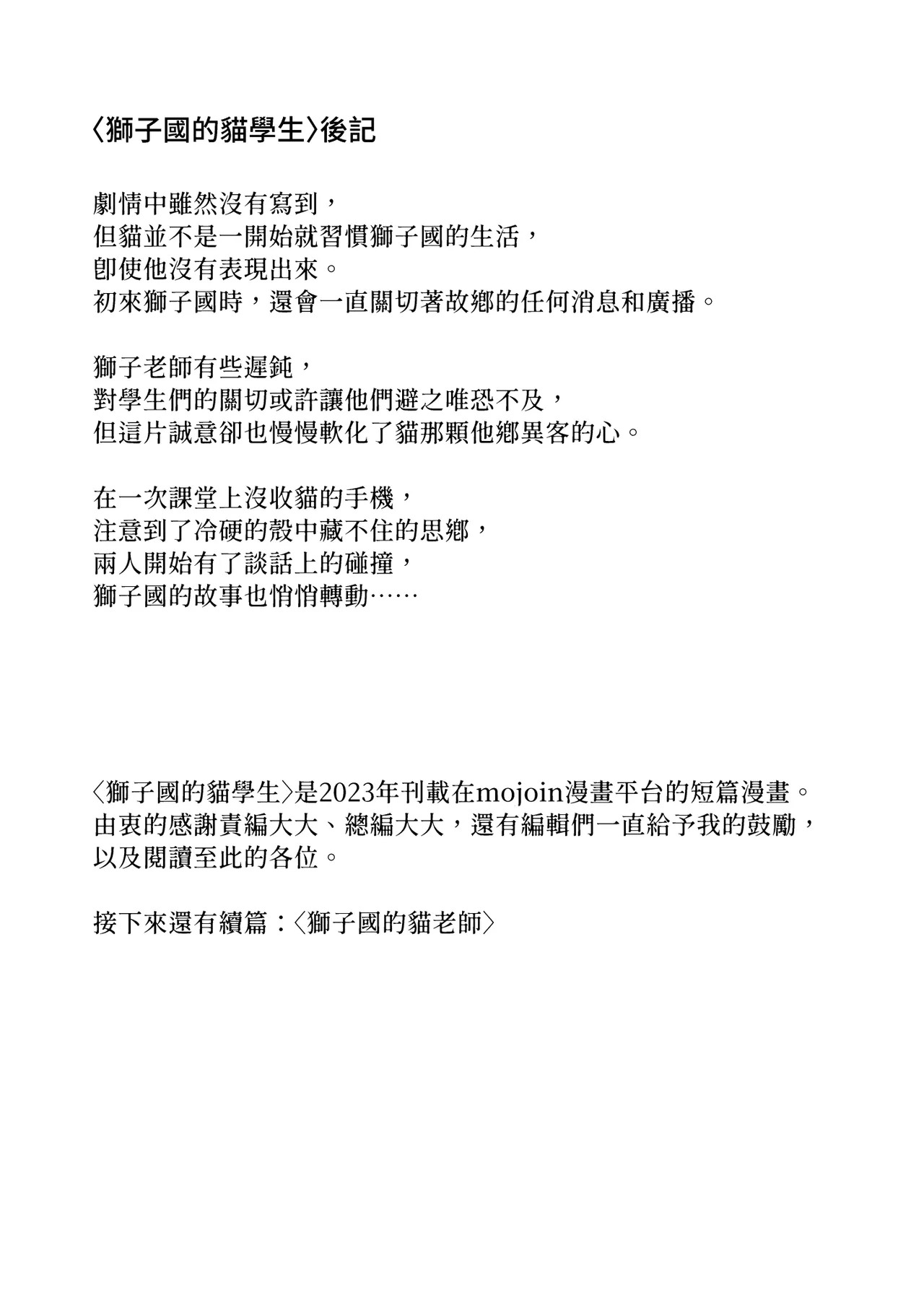 〈獅子國的貓學生〉後記

劇情中雖然沒有寫到，
但貓並不是一開始就習慣獅子國的生活，
即使他沒有表現出來。
初來獅子國時，還會一直關切著故鄉的任何消息和廣播。

獅子老師有些遲鈍，
對學生們的關切或許讓他們避之唯恐不及，
但這片誠意卻也慢慢軟化了貓那顆他鄉異客的心。

在一次課堂上沒收貓的手機，
注意到了冷硬的殼中藏不住的思鄉，
兩人開始有了談話上的碰撞，
獅子國的故事也悄悄轉動……

〈獅子國的貓學生〉是2023年刊載在mojoin漫畫平台的短篇漫畫。
由衷的感謝責編大大、總編大大，還有編輯們一直給予我的鼓勵，
以及閱讀至此的各位。

接下來還有續篇：〈獅子國的貓老師〉